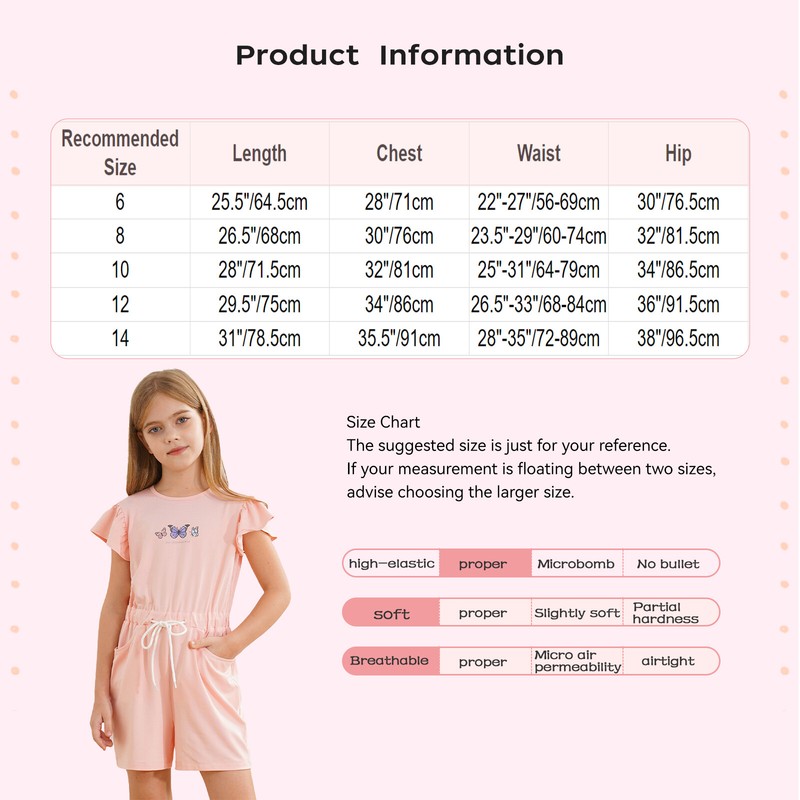 Product Information

| Recommended Size | Length | Chest | Waist | Hip |
|---|---|---|---|---|
| 6 | 25.5"/64.5cm | 28"/71cm | 22"-27"/56-69cm | 30"/76.5cm |
| 8 | 26.5"/68cm | 30"/76cm | 23.5"-29"/60-74cm | 32"/81.5cm |
| 10 | 28"/71.5cm | 32"/81cm | 25"-31"/64-79cm | 34"/86.5cm |
| 12 | 29.5"/75cm | 34"/86cm | 26.5"-33"/68-84cm | 36"/91.5cm |
| 14 | 31"/78.5cm | 35.5"/91cm | 28"-35"/72-89cm | 38"/96.5cm |

Size Chart
The suggested size is just for your reference.
If your measurement is floating between two sizes, advise choosing the larger size.

| high-elastic | proper | Microbomb | No bullet |
|---|---|---|---|
| soft | proper | Slightly soft | Partial hardness |
| Breathable | proper | Micro air permeability | airtight |